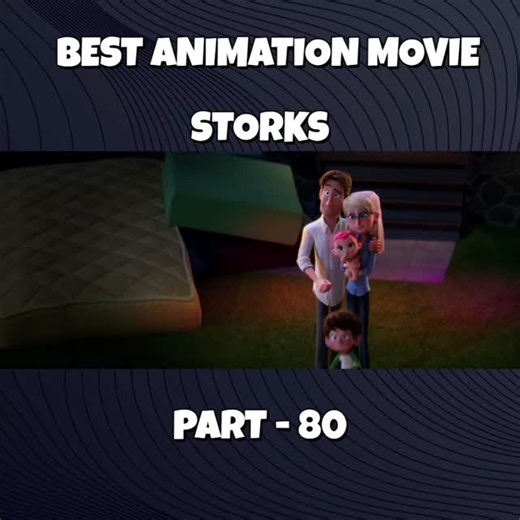 BEST ANIMATION MOVIE

STORKS

PART - 80